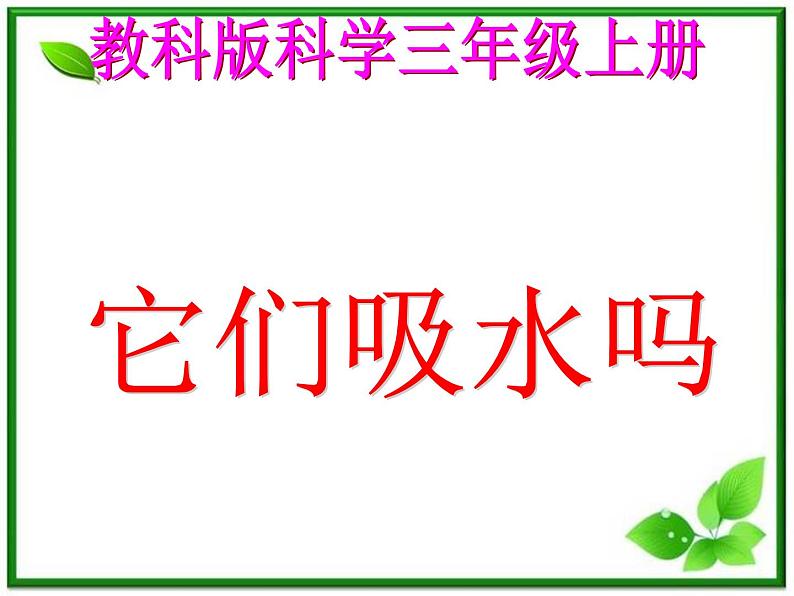 教科版科学三年级上册

它们吸水吗